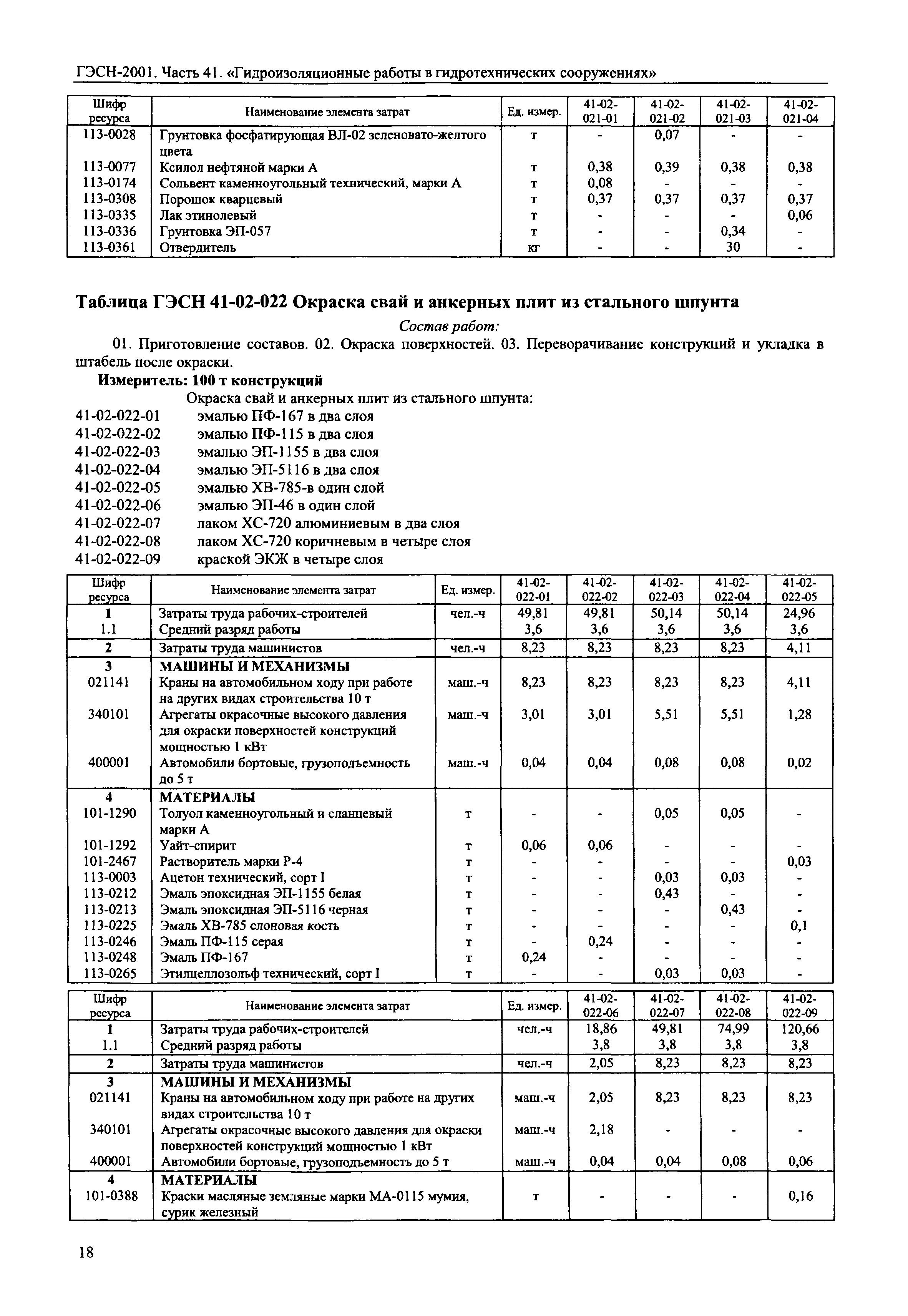 ГЭСН-2001. Часть 41. «Гидроизоляционные работы в гидротехнических сооружениях»

| Шифр ресурса | Наименование элемента затрат | Ед. измер. | 41-02-021-01 | 41-02-021-02 | 41-02-021-03 | 41-02-021-04 |
|---|---|---|---|---|---|---|
| 113-0028 | Грунтовка фосфатирующая ВЛ-02 зеленовато-желтого цвета | т | - | 0,07 | - | - |
| 113-0077 | Ксилол нефтяной марки А | т | 0,38 | 0,39 | 0,38 | 0,38 |
| 113-0174 | Сольвент каменноугольный технический, марки А | т | 0,08 | - | - | - |
| 113-0308 | Порошок кварцевый | т | 0,37 | 0,37 | 0,37 | 0,37 |
| 113-0335 | Лак этинолевый | т | - | - | - | 0,06 |
| 113-0336 | Грунтовка ЭП-057 | т | - | - | 0,34 | - |
| 113-0361 | Отвердитель | кг | - | - | 30 | - |

Таблица ГЭСН 41-02-022 Окраска свай и анкерных плит из стального шпунта

Состав работ:

01. Приготовление составов. 02. Окраска поверхностей. 03. Переворачивание конструкций и укладка в штабель после окраски.

Измеритель: 100 т конструкций

Окраска свай и анкерных плит из стального шпунта:
41-02-022-01 эмалью ПФ-167 в два слоя
41-02-022-02 эмалью ПФ-115 в два слоя
41-02-022-03 эмалью ЭП-1155 в два слоя
41-02-022-04 эмалью ЭП-5116 в два слоя
41-02-022-05 эмалью ХВ-785-в один слой
41-02-022-06 эмалью ЭП-46 в один слой
41-02-022-07 лаком ХС-720 алюминиевым в два слоя
41-02-022-08 лаком ХС-720 коричневым в четыре слоя
41-02-022-09 краской ЭКЖ в четыре слоя

| Шифр ресурса | Наименование элемента затрат | Ед. измер. | 41-02-022-01 | 41-02-022-02 | 41-02-022-03 | 41-02-022-04 | 41-02-022-05 |
|---|---|---|---|---|---|---|---|
| 1 | Затраты труда рабочих-строителей | чел.-ч | 49,81 | 49,81 | 50,14 | 50,14 | 24,96 |
| 1.1 | Средний разряд работы | | 3,6 | 3,6 | 3,6 | 3,6 | 3,6 |
| 2 | Затраты труда машинистов | чел.-ч | 8,23 | 8,23 | 8,23 | 8,23 | 4,11 |
| 3 | МАШИНЫ И МЕХАНИЗМЫ | | | | | | |
| 021141 | Краны на автомобильном ходу при работе на других видах строительства 10 т | маш.-ч | 8,23 | 8,23 | 8,23 | 8,23 | 4,11 |
| 340101 | Агрегаты окрасочные высокого давления для окраски поверхностей конструкций мощностью 1 кВт | маш.-ч | 3,01 | 3,01 | 5,51 | 5,51 | 1,28 |
| 400001 | Автомобили бортовые, грузоподъемность до 5 т | маш.-ч | 0,04 | 0,04 | 0,08 | 0,08 | 0,02 |
| 4 | МАТЕРИАЛЫ | | | | | | |
| 101-1290 | Толуол каменноугольный и сланцевый марки А | т | - | - | 0,05 | 0,05 | - |
| 101-1292 | Уайт-спирит | т | 0,06 | 0,06 | - | - | - |
| 101-2467 | Растворитель марки Р-4 | т | - | - | - | - | 0,03 |
| 113-0003 | Ацетон технический, сорт I | т | - | - | 0,03 | 0,03 | - |
| 113-0212 | Эмаль эпоксидная ЭП-1155 белая | т | - | - | 0,43 | - | - |
| 113-0213 | Эмаль эпоксидная ЭП-5116 черная | т | - | - | - | 0,43 | - |
| 113-0225 | Эмаль ХВ-785 слоновая кость | т | - | - | - | - | 0,1 |
| 113-0246 | Эмаль ПФ-115 серая | т | - | 0,24 | - | - | - |
| 113-0248 | Эмаль ПФ-167 | т | 0,24 | - | - | - | - |
| 113-0265 | Этилцеллозольф технический, сорт I | т | - | - | 0,03 | 0,03 | - |

| Шифр ресурса | Наименование элемента затрат | Ед. измер. | 41-02-022-06 | 41-02-022-07 | 41-02-022-08 | 41-02-022-09 |
|---|---|---|---|---|---|---|
| 1 | Затраты труда рабочих-строителей | чел.-ч | 18,86 | 49,81 | 74,99 | 120,66 |
| 1.1 | Средний разряд работы | | 3,8 | 3,8 | 3,8 | 3,8 |
| 2 | Затраты труда машинистов | чел.-ч | 2,05 | 8,23 | 8,23 | 8,23 |
| 3 | МАШИНЫ И МЕХАНИЗМЫ | | | | | |
| 021141 | Краны на автомобильном ходу при работе на других видах строительства 10 т | маш.-ч | 2,05 | 8,23 | 8,23 | 8,23 |
| 340101 | Агрегаты окрасочные высокого давления для окраски поверхностей конструкций мощностью 1 кВт | маш.-ч | 2,18 | - | - | - |
| 400001 | Автомобили бортовые, грузоподъемность до 5 т | маш.-ч | 0,04 | 0,04 | 0,08 | 0,06 |
| 4 | МАТЕРИАЛЫ | | | | | |
| 101-0388 | Краски масляные земляные марки МА-0115 мумия, сурик железный | т | - | - | - | 0,16 |

18